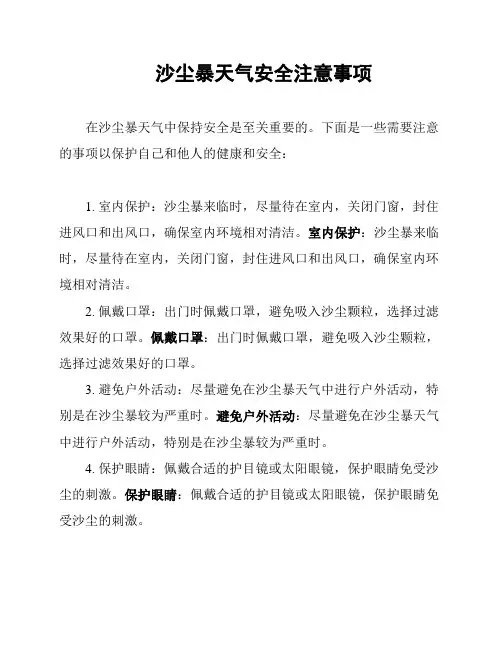 沙尘暴天气安全注意事项

在沙尘暴天气中保持安全是至关重要的。下面是一些需要注意的事项以保护自己和他人的健康和安全：

1. 室内保护：沙尘暴来临时，尽量待在室内，关闭门窗，封住进风口和出风口，确保室内环境相对清洁。室内保护：沙尘暴来临时，尽量待在室内，关闭门窗，封住进风口和出风口，确保室内环境相对清洁。

2. 佩戴口罩：出门时佩戴口罩，避免吸入沙尘颗粒，选择过滤效果好的口罩。佩戴口罩：出门时佩戴口罩，避免吸入沙尘颗粒，选择过滤效果好的口罩。

3. 避免户外活动：尽量避免在沙尘暴天气中进行户外活动，特别是在沙尘暴较为严重时。避免户外活动：尽量避免在沙尘暴天气中进行户外活动，特别是在沙尘暴较为严重时。

4. 保护眼睛：佩戴合适的护目镜或太阳眼镜，保护眼睛免受沙尘的刺激。保护眼睛：佩戴合适的护目镜或太阳眼镜，保护眼睛免受沙尘的刺激。